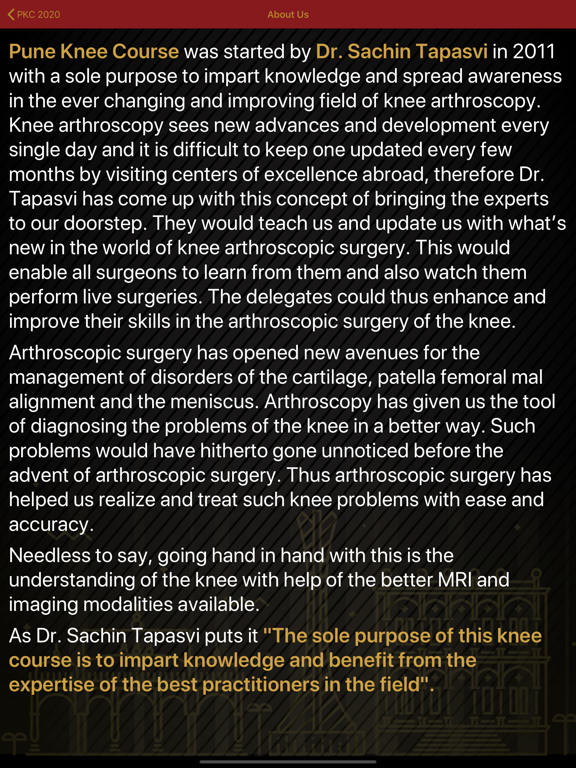 PKC 2020

About Us

Pune Knee Course was started by Dr. Sachin Tapasvi in 2011 with a sole purpose to impart knowledge and spread awareness in the ever changing and improving field of knee arthroscopy. Knee arthroscopy sees new advances and development every single day and it is difficult to keep one updated every few months by visiting centers of excellence abroad, therefore Dr. Tapasvi has come up with this concept of bringing the experts to our doorstep. They would teach us and update us with what's new in the world of knee arthroscopic surgery. This would enable all surgeons to learn from them and also watch them perform live surgeries. The delegates could thus enhance and improve their skills in the arthroscopic surgery of the knee.

Arthroscopic surgery has opened new avenues for the management of disorders of the cartilage, patella femoral mal alignment and the meniscus. Arthroscopy has given us the tool of diagnosing the problems of the knee in a better way. Such problems would have hitherto gone unnoticed before the advent of arthroscopic surgery. Thus arthroscopic surgery has helped us realize and treat such knee problems with ease and accuracy.

Needless to say, going hand in hand with this is the understanding of the knee with help of the better MRI and imaging modalities available.

As Dr. Sachin Tapasvi puts it "The sole purpose of this knee course is to impart knowledge and benefit from the expertise of the best practitioners in the field".